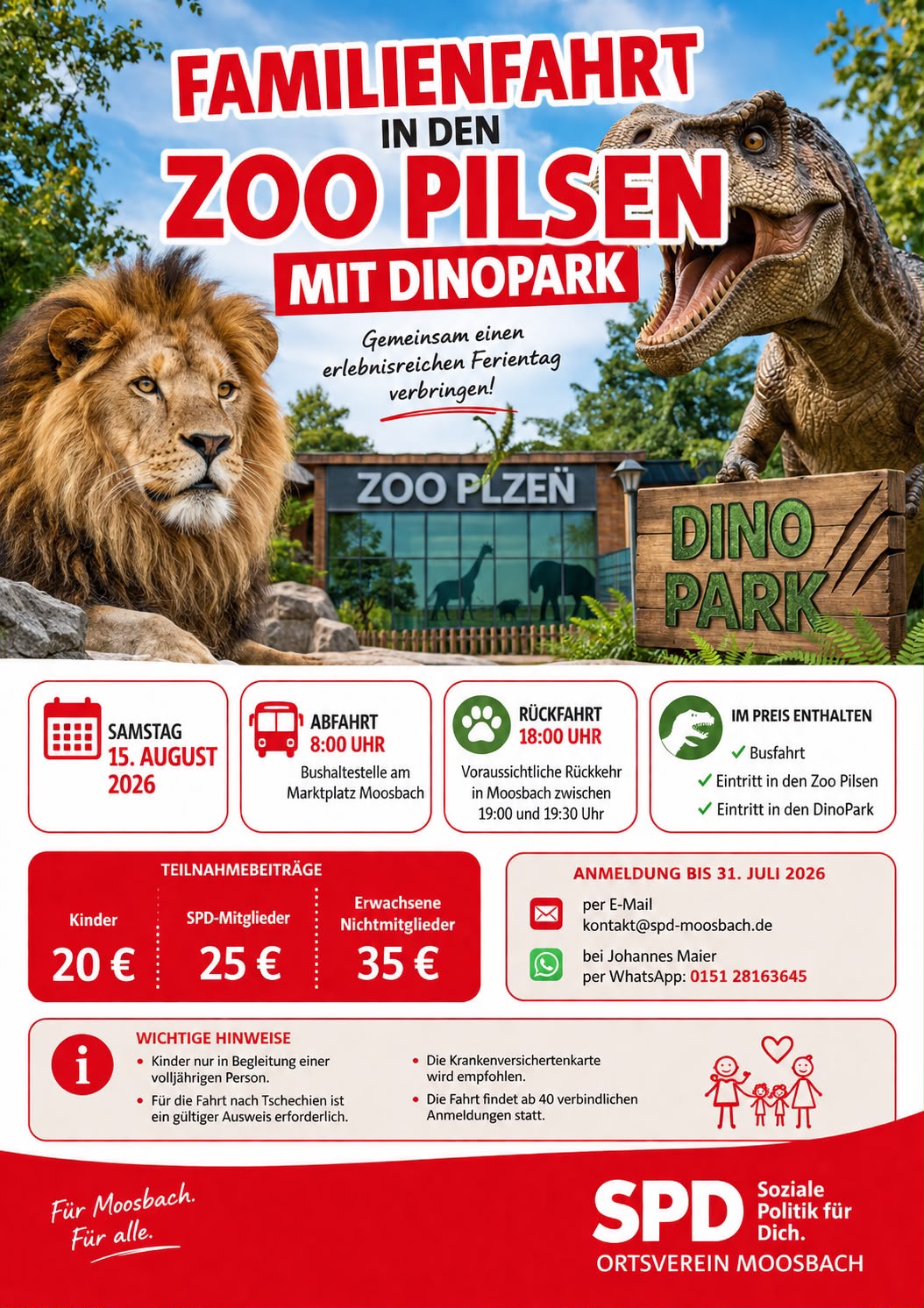 FAMILIENFAHRT
IN DEN
ZOO PILSEN
MIT DINOPARK

Gemeinsam einen erlebnisreichen Ferientag verbringen!

ZOO PLZEŇ

DINO PARK

SAMSTAG
15. AUGUST
2026

ABFAHRT
8:00 UHR
Bushaltestelle am Marktplatz Moosbach

RÜCKFAHRT
18:00 UHR
Voraussichtliche Rückkehr in Moosbach zwischen 19:00 und 19:30 Uhr

IM PREIS ENTHALTEN
✓ Busfahrt
✓ Eintritt in den Zoo Pilsen
✓ Eintritt in den DinoPark

TEILNAHMEBEITRÄGE

| Kinder | SPD-Mitglieder | Erwachsene Nichtmitglieder |
|---|---|---|
| 20 € | 25 € | 35 € |

ANMELDUNG BIS 31. JULI 2026
per E-Mail
kontakt@spd-moosbach.de
bei Johannes Maier
per WhatsApp: 0151 28163645

WICHTIGE HINWEISE
• Kinder nur in Begleitung einer volljährigen Person.
• Für die Fahrt nach Tschechien ist ein gültiger Ausweis erforderlich.
• Die Krankenversichertenkarte wird empfohlen.
• Die Fahrt findet ab 40 verbindlichen Anmeldungen statt.

Für Moosbach.
Für alle.

SPD Soziale Politik für Dich.
ORTSVEREIN MOOSBACH